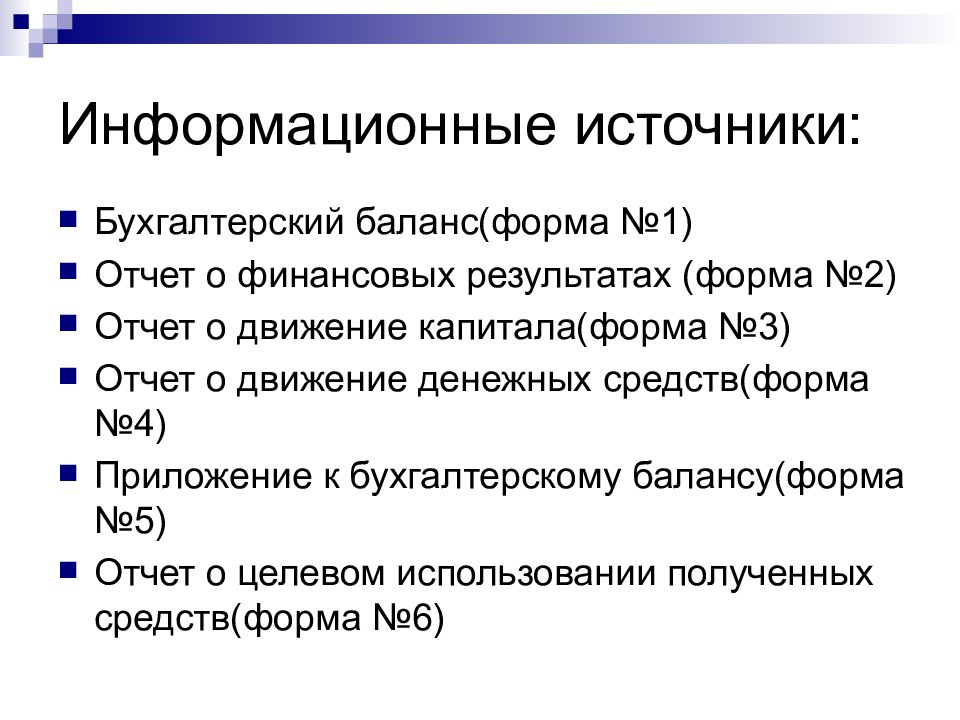 Информационные источники:

Бухгалтерский баланс(форма №1)

Отчет о финансовых результатах (форма №2)

Отчет о движение капитала(форма №3)

Отчет о движение денежных средств(форма №4)

Приложение к бухгалтерскому балансу(форма №5)

Отчет о целевом использовании полученных средств(форма №6)